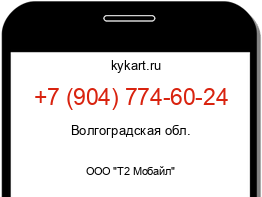 kykart.ru

+7 (904) 774-60-24

Волгоградская обл.

ООО "Т2 Мобайл"